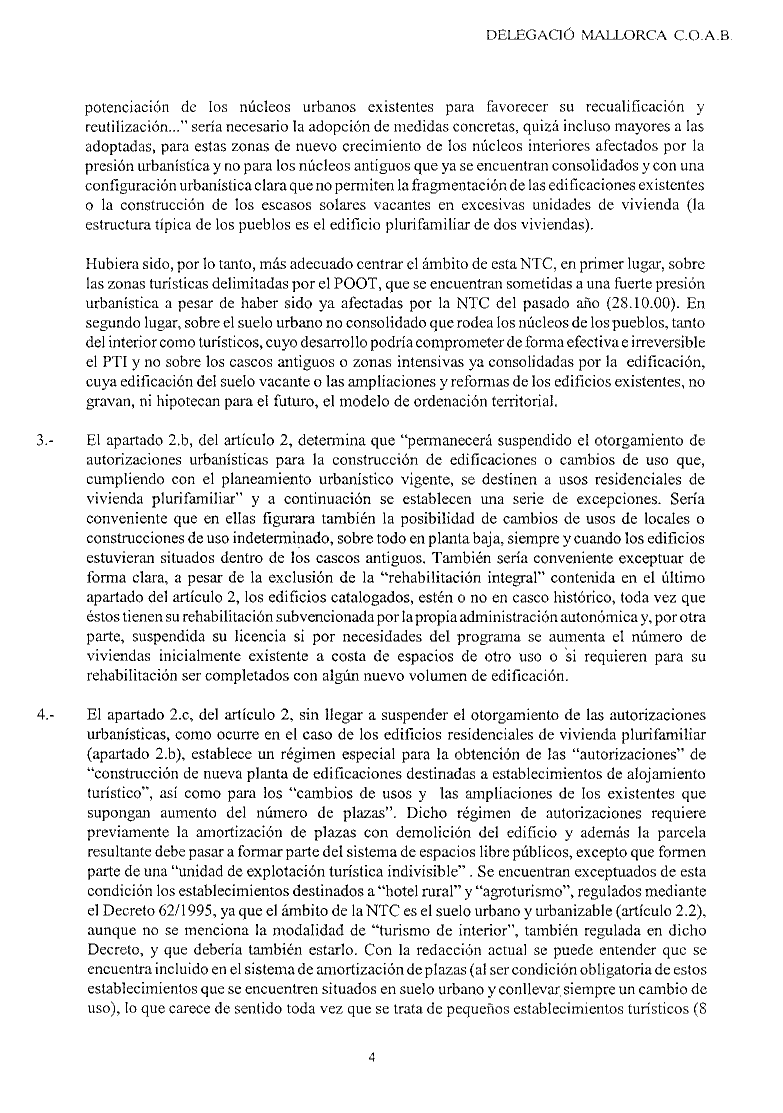 DELEGACIÓ MALLORCA C.O.A.B.

potenciación de los núcleos urbanos existentes para favorecer su recualificación y reutilización..." sería necesario la adopción de medidas concretas, quizá incluso mayores a las adoptadas, para estas zonas de nuevo crecimiento de los núcleos interiores afectados por la presión urbanística y no para los núcleos antiguos que ya se encuentran consolidados y con una configuración urbanística clara que no permiten la fragmentación de las edificaciones existentes o la construcción de los escasos solares vacantes en excesivas unidades de vivienda (la estructura típica de los pueblos es el edificio plurifamiliar de dos viviendas).

Hubiera sido, por lo tanto, más adecuado centrar el ámbito de esta NTC, en primer lugar, sobre las zonas turísticas delimitadas por el POOT, que se encuentran sometidas a una fuerte presión urbanística a pesar de haber sido ya afectadas por la NTC del pasado año (28.10.00). En segundo lugar, sobre el suelo urbano no consolidado que rodea los núcleos de los pueblos, tanto del interior como turísticos, cuyo desarrollo podría comprometer de forma efectiva e irreversible el PTI y no sobre los cascos antiguos o zonas intensivas ya consolidadas por la edificación, cuya edificación del suelo vacante o las ampliaciones y reformas de los edificios existentes, no gravan, ni hipotecan para el futuro, el modelo de ordenación territorial.

3.- El apartado 2.b, del artículo 2, determina que "permanecerá suspendido el otorgamiento de autorizaciones urbanísticas para la construcción de edificaciones o cambios de uso que, cumpliendo con el planeamiento urbanístico vigente, se destinen a usos residenciales de vivienda plurifamiliar" y a continuación se establecen una serie de excepciones. Sería conveniente que en ellas figurara también la posibilidad de cambios de usos de locales o construcciones de uso indeterminado, sobre todo en planta baja, siempre y cuando los edificios estuvieran situados dentro de los cascos antiguos. También sería conveniente exceptuar de forma clara, a pesar de la exclusión de la "rehabilitación integral" contenida en el último apartado del artículo 2, los edificios catalogados, estén o no en casco histórico, toda vez que éstos tienen su rehabilitación subvencionada por la propia administración autonómica y, por otra parte, suspendida su licencia si por necesidades del programa se aumenta el número de viviendas inicialmente existente a costa de espacios de otro uso o si requieren para su rehabilitación ser completados con algún nuevo volumen de edificación.

4.- El apartado 2.c, del artículo 2, sin llegar a suspender el otorgamiento de las autorizaciones urbanísticas, como ocurre en el caso de los edificios residenciales de vivienda plurifamiliar (apartado 2.b), establece un régimen especial para la obtención de las "autorizaciones" de "construcción de nueva planta de edificaciones destinadas a establecimientos de alojamiento turístico", así como para los "cambios de usos y las ampliaciones de los existentes que supongan aumento del número de plazas". Dicho régimen de autorizaciones requiere previamente la amortización de plazas con demolición del edificio y además la parcela resultante debe pasar a formar parte del sistema de espacios libre públicos, excepto que formen parte de una "unidad de explotación turística indivisible". Se encuentran exceptuados de esta condición los establecimientos destinados a "hotel rural" y "agroturismo", regulados mediante el Decreto 62/1995, ya que el ámbito de la NTC es el suelo urbano y urbanizable (artículo 2.2), aunque no se menciona la modalidad de "turismo de interior", también regulada en dicho Decreto, y que debería también estarlo. Con la redacción actual se puede entender que se encuentra incluido en el sistema de amortización de plazas (al ser condición obligatoria de estos establecimientos que se encuentren situados en suelo urbano y conllevar siempre un cambio de uso), lo que carece de sentido toda vez que se trata de pequeños establecimientos turísticos (8

4